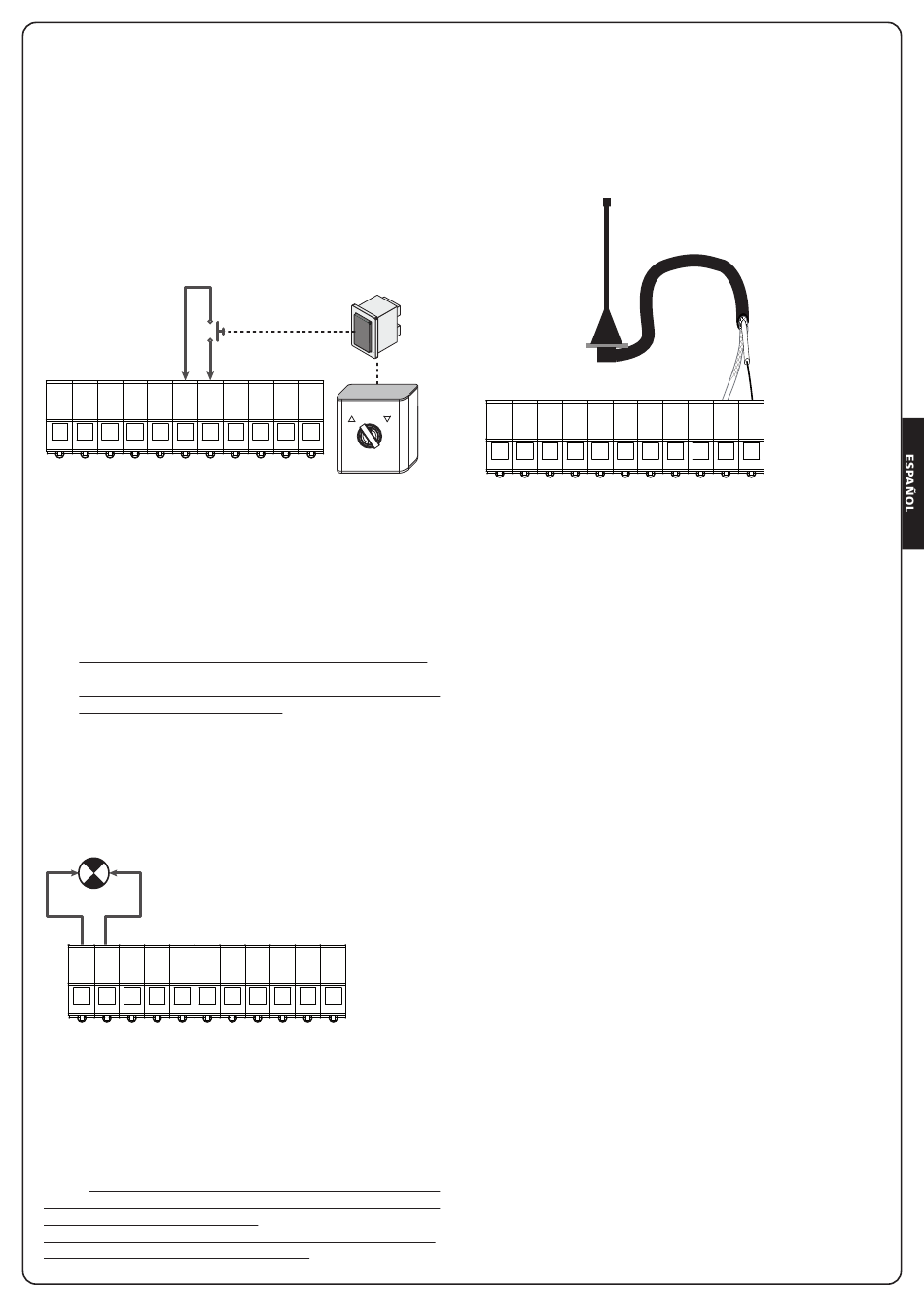 ESPAÑOL